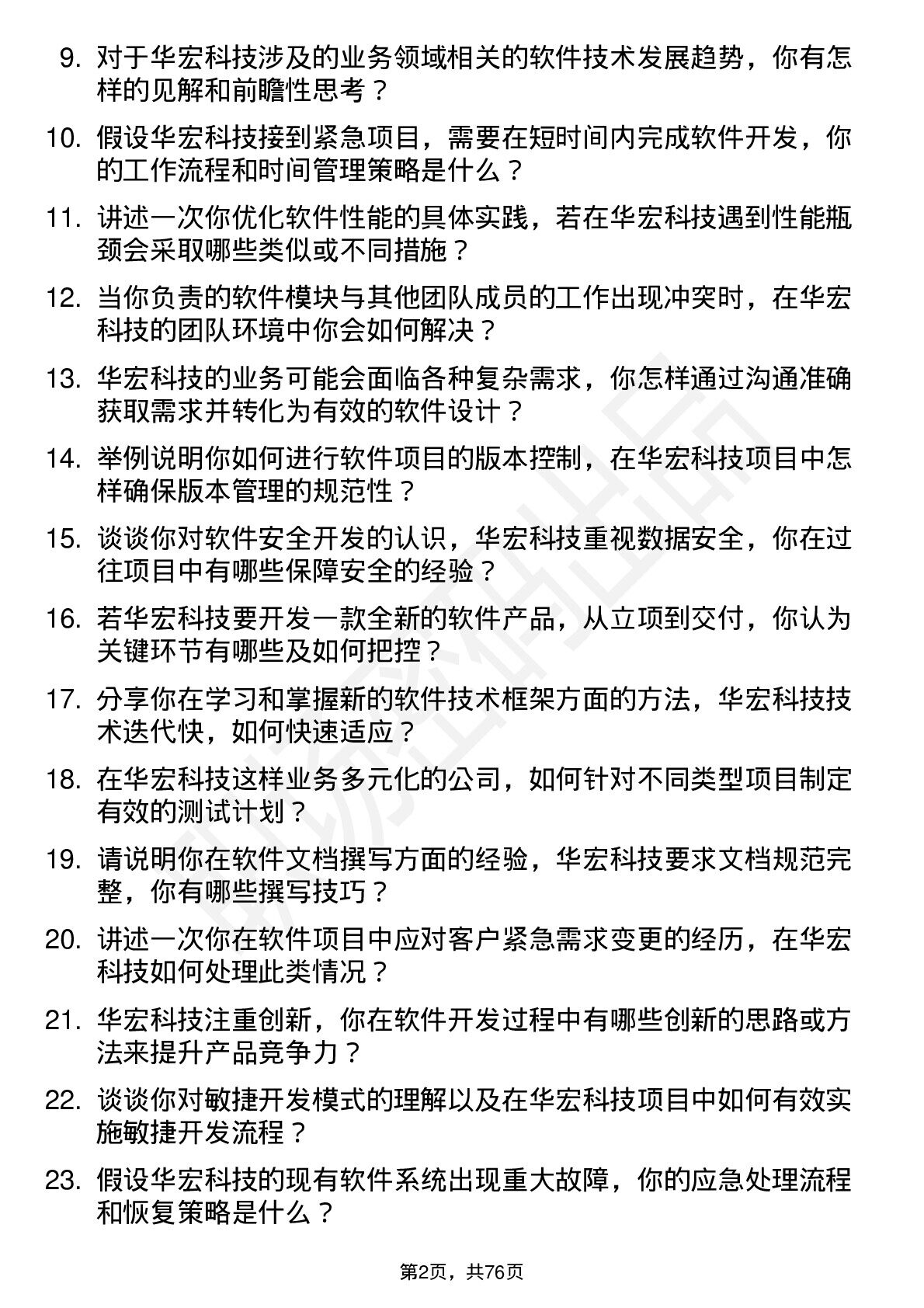 9. 对于华宏科技涉及的业务领域相关的软件技术发展趋势，你有怎样的见解和前瞻性思考？

10. 假设华宏科技接到紧急项目，需要在短时间内完成软件开发，你的工作流程和时间管理策略是什么？

11. 讲述一次你优化软件性能的具体实践，若在华宏科技遇到性能瓶颈会采取哪些类似或不同措施？

12. 当你负责的软件模块与其他团队成员的工作出现冲突时，在华宏科技的团队环境中你会如何解决？

13. 华宏科技的业务可能会面临各种复杂需求，你怎样通过沟通准确获取需求并转化为有效的软件设计？

14. 举例说明你如何进行软件项目的版本控制，在华宏科技项目中怎样确保版本管理的规范性？

15. 谈谈你对软件安全开发的认识，华宏科技重视数据安全，你在过往项目中有哪些保障安全的经验？

16. 若华宏科技要开发一款全新的软件产品，从立项到交付，你认为关键环节有哪些及如何把控？

17. 分享你在学习和掌握新的软件技术框架方面的方法，华宏科技技术迭代快，如何快速适应？

18. 在华宏科技这样业务多元化的公司，如何针对不同类型项目制定有效的测试计划？

19. 请说明你在软件文档撰写方面的经验，华宏科技要求文档规范完整，你有哪些撰写技巧？

20. 讲述一次你在软件项目中应对客户紧急需求变更的经历，在华宏科技如何处理此类情况？

21. 华宏科技注重创新，你在软件开发过程中有哪些创新的思路或方法来提升产品竞争力？

22. 谈谈你对敏捷开发模式的理解以及在华宏科技项目中如何有效实施敏捷开发流程？

23. 假设华宏科技的现有软件系统出现重大故障，你的应急处理流程和恢复策略是什么？

第2页，共76页